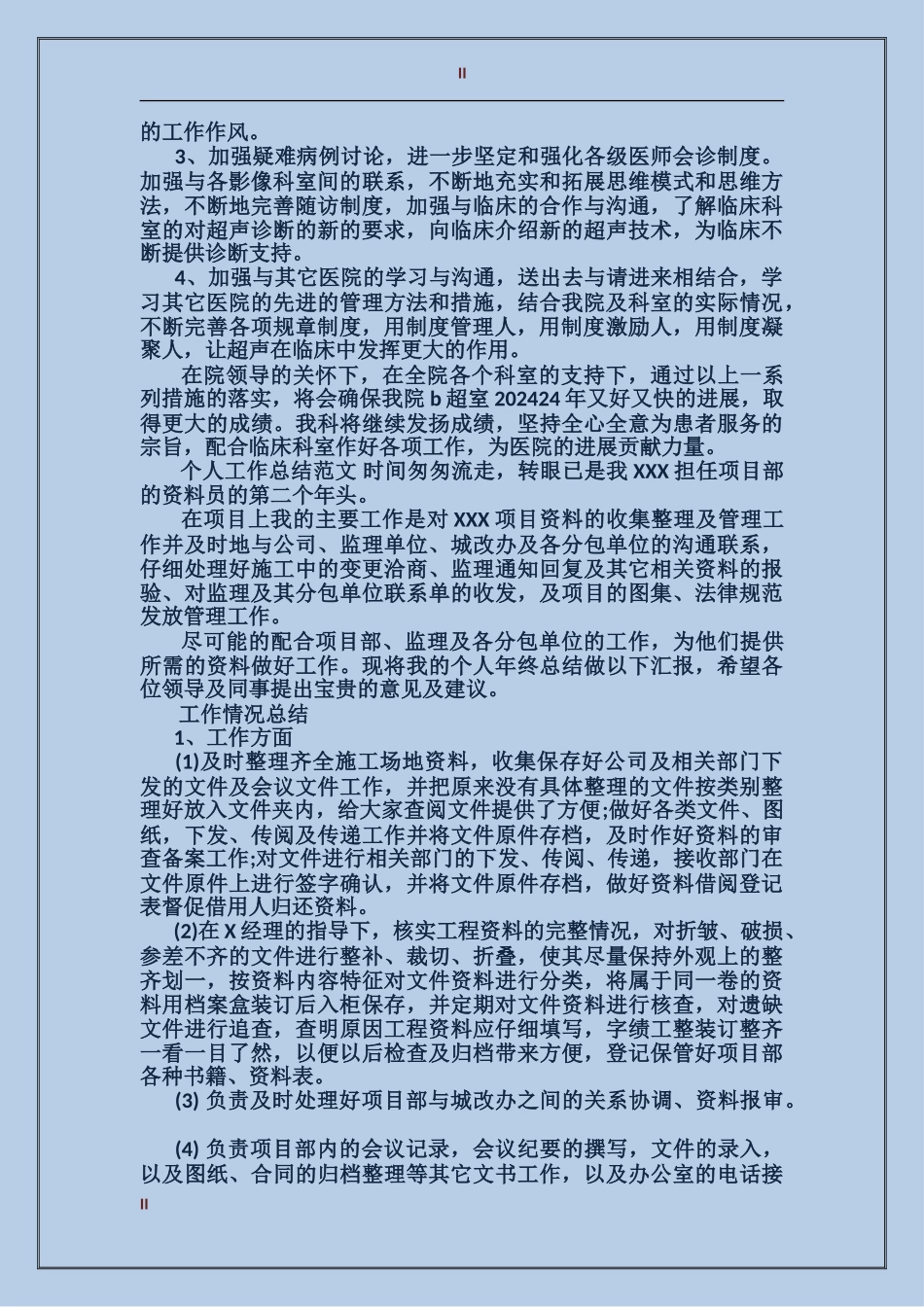 II

的工作作风。

3、加强疑难病例讨论，进一步坚定和强化各级医师会诊制度。加强与各影像科室间的联系，不断地充实和拓展思维模式和思维方法，不断地完善随访制度，加强与临床的合作与沟通，了解临床科室的对超声诊断的新的要求，向临床介绍新的超声技术，为临床不断提供诊断支持。

4、加强与其它医院的学习与沟通，送出去与请进来相结合，学习其它医院的先进的管理方法和措施，结合我院及科室的实际情况，不断完善各项规章制度，用制度管理人，用制度激励人，用制度凝聚人，让超声在临床中发挥更大的作用。

在院领导的关怀下，在全院各个科室的支持下，通过以上一系列措施的落实，将会确保我院 b 超室 202424 年又好又快的进展，取得更大的成绩。我科将继续发扬成绩，坚持全心全意为患者服务的宗旨，配合临床科室作好各项工作，为医院的进展贡献力量。

个人工作总结范文 时间匆匆流走，转眼已是我 XXX 担任项目部的资料员的第二个年头。

在项目上我的主要工作是对 XXX 项目资料的收集整理及管理工作并及时地与公司、监理单位、城改办及各分包单位的沟通联系，仔细处理好施工中的变更洽商、监理通知回复及其它相关资料的报验、对监理及其分包单位联系单的收发，及项目的图集、法律规范发放管理工作。

尽可能的配合项目部、监理及各分包单位的工作，为他们提供所需的资料做好工作。现将我的个人年终总结做以下汇报，希望各位领导及同事提出宝贵的意见及建议。

工作情况总结

1、工作方面

(1)及时整理齐全施工场地资料，收集保存好公司及相关部门下发的文件及会议文件工作，并把原来没有具体整理的文件按类别整理好放入文件夹内，给大家查阅文件提供了方便;做好各类文件、图纸，下发、传阅及传递工作并将文件原件存档，及时作好资料的审查备案工作;对文件进行相关部门的下发、传阅、传递，接收部门在文件原件上进行签字确认，并将文件原件存档，做好资料借阅登记表督促借用人归还资料。

(2)在 X 经理的指导下，核实工程资料的完整情况，对折皱、破损、参差不齐的文件进行整补、裁切、折叠，使其尽量保持外观上的整齐划一，按资料内容特征对文件资料进行分类，将属于同一卷的资料用档案盒装订后入柜保存，并定期对文件资料进行核查，对遗缺文件进行追查，查明原因工程资料应仔细填写，字绩工整装订整齐一看一目了然，以便以后检查及归档带来方便，登记保管好项目部各种书籍、资料表。

(3) 负责及时处理好项目部与城改办之间的关系协调、资料报审。

(4) 负责项目部内的会议记录，会议纪要的撰写，文件的录入，以及图纸、合同的归档整理等其它文书工作，以及办公室的电话接

II